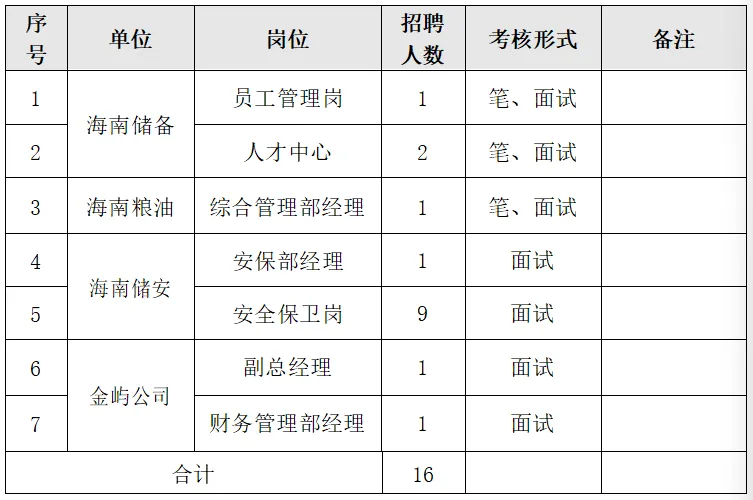 | 序号 | 单位 | 岗位 | 招聘人数 | 考核形式 | 备注 |
|---|---|---|---|---|---|
| 1 | 海南储备 | 员工管理岗 | 1 | 笔、面试 | |
| 2 | | 人才中心 | 2 | 笔、面试 | |
| 3 | 海南粮油 | 综合管理部经理 | 1 | 笔、面试 | |
| 4 | 海南储安 | 安保部经理 | 1 | 面试 | |
| 5 | | 安全保卫岗 | 9 | 面试 | |
| 6 | 金屿公司 | 副总经理 | 1 | 面试 | |
| 7 | | 财务管理部经理 | 1 | 面试 | |
| 合计 | | | 16 | | |